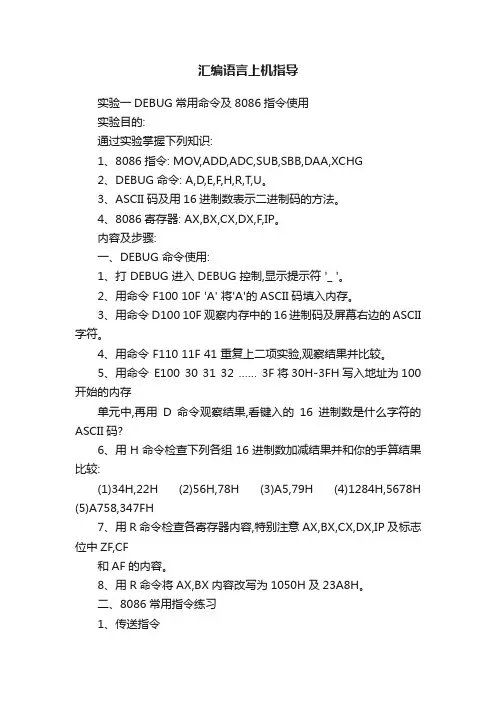 汇编语言上机指导

实验一 DEBUG 常用命令及 8086 指令使用

实验目的:

通过实验掌握下列知识:

1、8086 指令: MOV,ADD,ADC,SUB,SBB,DAA,XCHG

2、DEBUG 命令: A,D,E,F,H,R,T,U。

3、ASCII 码及用 16 进制数表示二进制码的方法。

4、8086 寄存器: AX,BX,CX,DX,F,IP。

内容及步骤:

一、DEBUG 命令使用:

1、打 DEBUG 进入 DEBUG 控制,显示提示符 '_ '。

2、用命令 F100 10F 'A' 将'A'的 ASCII 码填入内存。

3、用命令 D100 10F 观察内存中的 16 进制码及屏幕右边的 ASCII 字符。

4、用命令 F110 11F 41 重复上二项实验,观察结果并比较。

5、用命令 E100 30 31 32 …… 3F 将 30H-3FH 写入地址为 100 开始的内存

单元中,再用 D 命令观察结果,看键入的 16 进制数是什么字符的 ASCII 码?

6、用 H 命令检查下列各组 16 进制数加减结果并和你的手算结果比较:

(1)34H,22H (2)56H,78H (3)A5,79H (4)1284H,5678H (5)A758,347FH

7、用 R 命令检查各寄存器内容,特别注意 AX,BX,CX,DX,IP 及标志位中 ZF,CF

和 AF 的内容。

8、用 R 命令将 AX,BX 内容改写为 1050H 及 23A8H。

二、8086 常用指令练习

1、传送指令